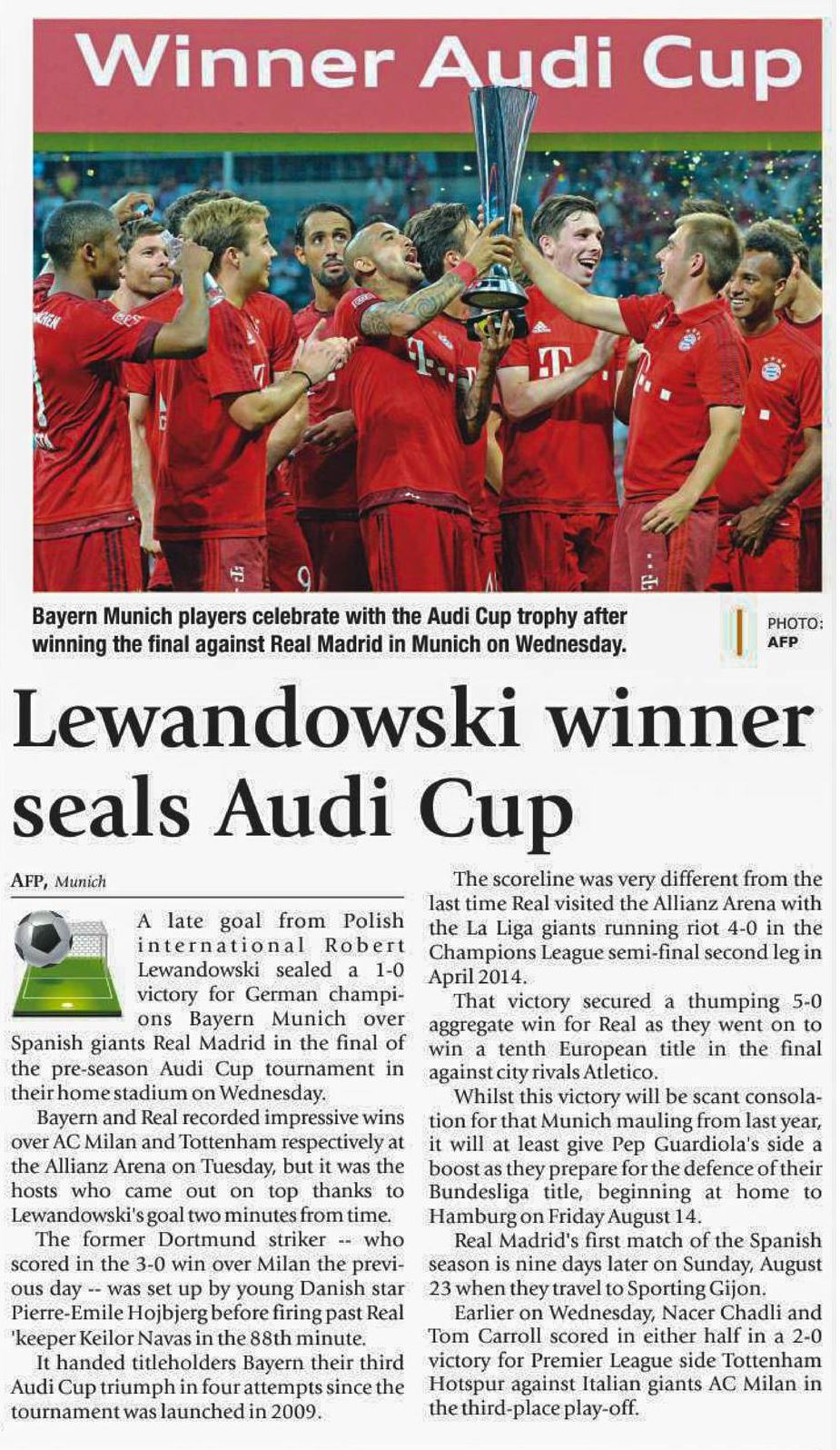 Winner Audi Cup

Bayern Munich players celebrate with the Audi Cup trophy after winning the final against Real Madrid in Munich on Wednesday.

PHOTO: AFP

Lewandowski winner seals Audi Cup

AFP, Munich

A late goal from Polish international Robert Lewandowski sealed a 1-0 victory for German champions Bayern Munich over Spanish giants Real Madrid in the final of the pre-season Audi Cup tournament in their home stadium on Wednesday.

Bayern and Real recorded impressive wins over AC Milan and Tottenham respectively at the Allianz Arena on Tuesday, but it was the hosts who came out on top thanks to Lewandowski's goal two minutes from time.

The former Dortmund striker -- who scored in the 3-0 win over Milan the previous day -- was set up by young Danish star Pierre-Emile Hojbjerg before firing past Real 'keeper Keilor Navas in the 88th minute.

It handed titleholders Bayern their third Audi Cup triumph in four attempts since the tournament was launched in 2009.

The scoreline was very different from the last time Real visited the Allianz Arena with the La Liga giants running riot 4-0 in the Champions League semi-final second leg in April 2014.

That victory secured a thumping 5-0 aggregate win for Real as they went on to win a tenth European title in the final against city rivals Atletico.

Whilst this victory will be scant consolation for that Munich mauling from last year, it will at least give Pep Guardiola's side a boost as they prepare for the defence of their Bundesliga title, beginning at home to Hamburg on Friday August 14.

Real Madrid's first match of the Spanish season is nine days later on Sunday, August 23 when they travel to Sporting Gijon.

Earlier on Wednesday, Nacer Chadli and Tom Carroll scored in either half in a 2-0 victory for Premier League side Tottenham Hotspur against Italian giants AC Milan in the third-place play-off.